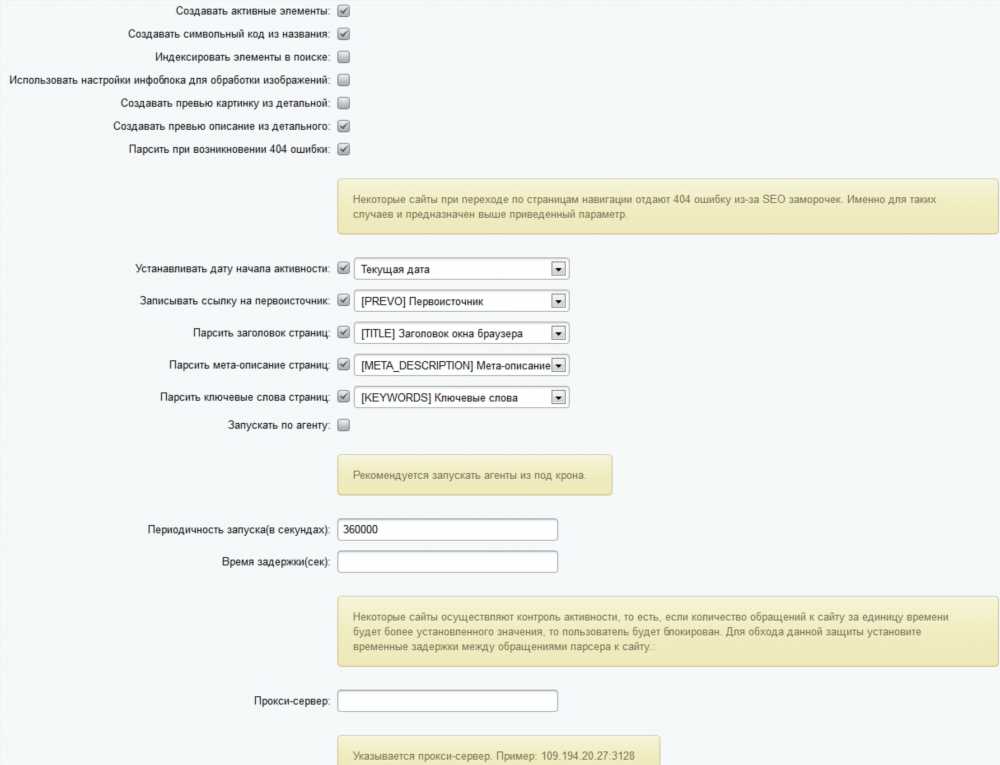 Создавать активные элементы:

Создавать символьный код из названия:

Индексировать элементы в поиске:

Использовать настройки инфоблока для обработки изображений:

Создавать превью картинку из детальной:

Создавать превью описание из детального:

Парсить при возникновении 404 ошибки:

Некоторые сайты при переходе по страницам навигации отдают 404 ошибку из-за SEO заморочек. Именно для таких случаев и предназначен выше приведенный параметр.

Устанавливать дату начала активности: Текущая дата

Записывать ссылку на первоисточник: [PREVO] Первоисточник

Парсить заголовок страниц: [TITLE] Заголовок окна браузера

Парсить мета-описание страниц: [META_DESCRIPTION] Мета-описание

Парсить ключевые слова страниц: [KEYWORDS] Ключевые слова

Запускать по агенту:

Рекомендуется запускать агенты из под крона.

Периодичность запуска(в секундах): 360000

Время задержки(сек):

Некоторые сайты осуществляют контроль активности, то есть, если количество обращений к сайту за единицу времени будет более установленного значения, то пользователь будет блокирован. Для обхода данной защиты установите временные задержки между обращениями парсера к сайту..

Прокси-сервер:

Указывается прокси-сервер. Пример: 109.194.20.27:3128